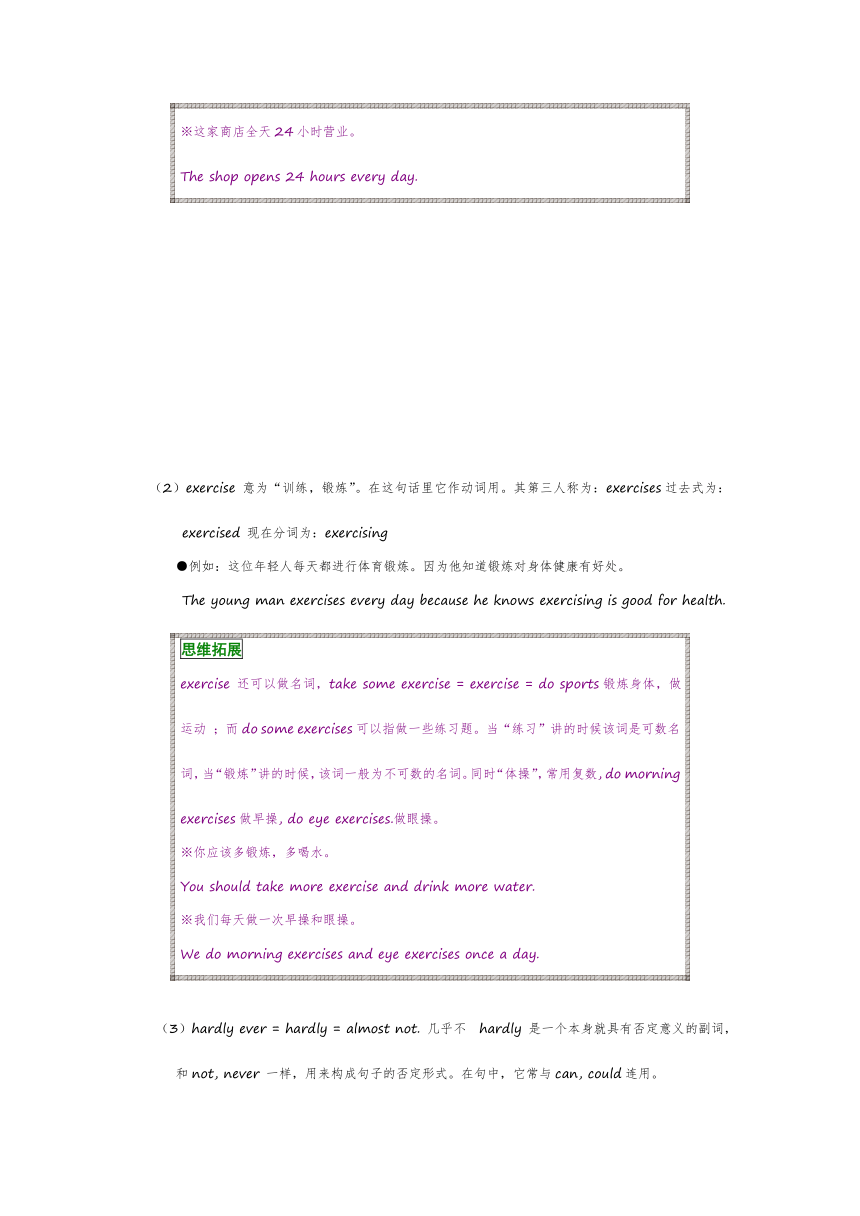 ※这家商店全天 24 小时营业。

The shop opens 24 hours every day.

（2）exercise 意为“训练，锻炼”。在这句话里它作动词用。其第三人称为：exercises 过去式为：exercised 现在分词为：exercising

●例如：这位年轻人每天都进行体育锻炼。因为他知道锻炼对身体健康有好处。

The young man exercises every day because he knows exercising is good for health.

思维拓展

exercise 还可以做名词，take some exercise = exercise = do sports 锻炼身体，做运动 ；而 do some exercises 可以指做一些练习题。当“练习”讲的时候该词是可数名词，当“锻炼”讲的时候，该词一般为不可数的名词。同时“体操”，常用复数，do morning exercises 做早操，do eye exercises.做眼操。

※你应该多锻炼，多喝水。

You should take more exercise and drink more water.

※我们每天做一次早操和眼操。

We do morning exercises and eye exercises once a day.

（3）hardly ever = hardly = almost not. 几乎不 hardly 是一个本身就具有否定意义的副词，和 not, never 一样，用来构成句子的否定形式。在句中，它常与 can, could 连用。